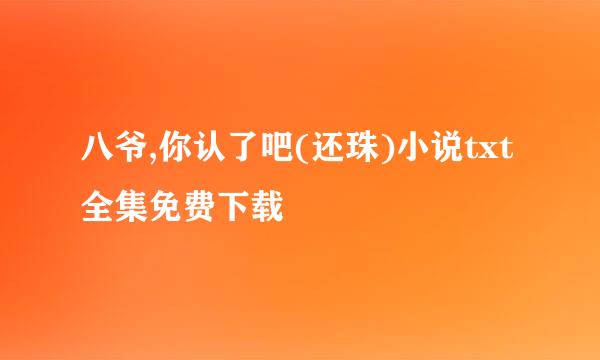 八爷,你认了吧(还珠)小说txt全集免费下载